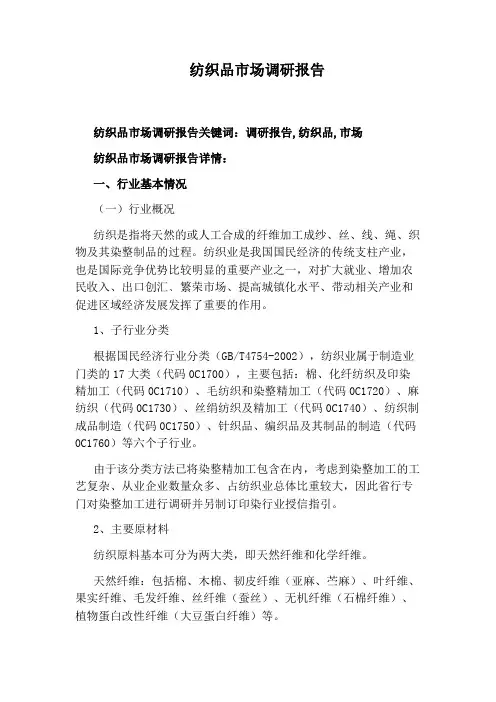 纺织品市场调研报告

纺织品市场调研报告关键词：调研报告,纺织品,市场

纺织品市场调研报告详情：

一、行业基本情况

（一）行业概况

纺织是指将天然的或人工合成的纤维加工成纱、丝、线、绳、织物及其染整制品的过程。纺织业是我国国民经济的传统支柱产业，也是国际竞争优势比较明显的重要产业之一，对扩大就业、增加农民收入、出口创汇、繁荣市场、提高城镇化水平、带动相关产业和促进区域经济发展发挥了重要的作用。

1、子行业分类

根据国民经济行业分类（GB/T4754-2002），纺织业属于制造业门类的17大类（代码0C1700），主要包括：棉、化纤纺织及印染精加工（代码0C1710）、毛纺织和染整精加工（代码0C1720）、麻纺织（代码0C1730）、丝绢纺织及精加工（代码0C1740）、纺织制成品制造（代码0C1750）、针织品、编织品及其制品的制造（代码0C1760）等六个子行业。

由于该分类方法已将染整精加工包含在内，考虑到染整加工的工艺复杂、从业企业数量众多、占纺织业总体比重较大，因此省行专门对染整加工进行调研并另制订印染行业授信指引。

2、主要原材料

纺织原料基本可分为两大类，即天然纤维和化学纤维。

天然纤维：包括棉、木棉、韧皮纤维（亚麻、苎麻）、叶纤维、果实纤维、毛发纤维、丝纤维（蚕丝）、无机纤维（石棉纤维）、植物蛋白改性纤维（大豆蛋白纤维）等。